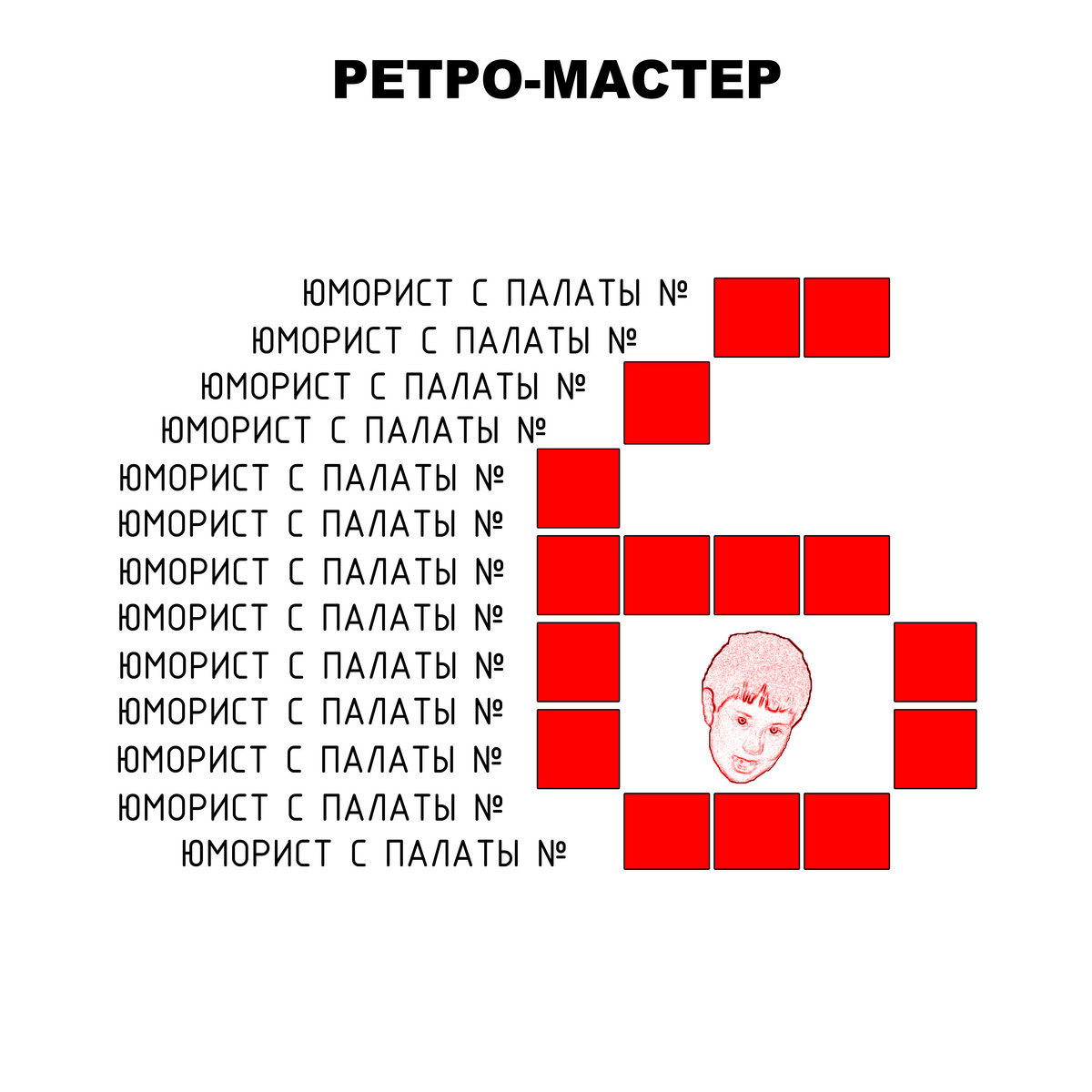 РЕТРО-МАСТЕР

ЮМОРИСТ С ПАЛАТЫ №
ЮМОРИСТ С ПАЛАТЫ №
ЮМОРИСТ С ПАЛАТЫ №
ЮМОРИСТ С ПАЛАТЫ №
ЮМОРИСТ С ПАЛАТЫ №
ЮМОРИСТ С ПАЛАТЫ №
ЮМОРИСТ С ПАЛАТЫ №
ЮМОРИСТ С ПАЛАТЫ №
ЮМОРИСТ С ПАЛАТЫ №
ЮМОРИСТ С ПАЛАТЫ №
ЮМОРИСТ С ПАЛАТЫ №
ЮМОРИСТ С ПАЛАТЫ №
ЮМОРИСТ С ПАЛАТЫ №